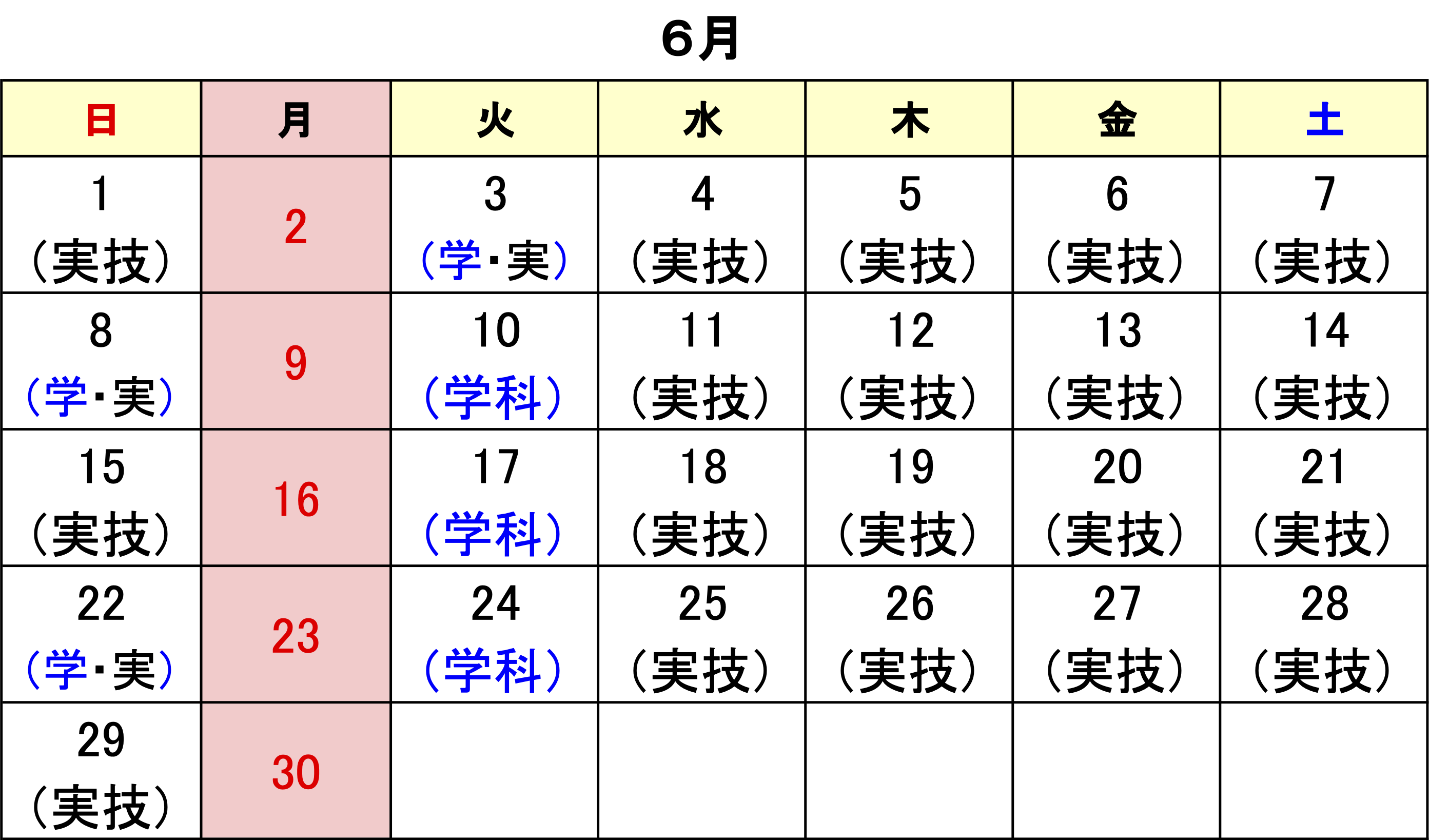 ６月

| 日 | 月 | 火 | 水 | 木 | 金 | 土 |
|---|---|---|---|---|---|---|
| 1 (実技) | 2 | 3 (学・実) | 4 (実技) | 5 (実技) | 6 (実技) | 7 (実技) |
| 8 (学・実) | 9 | 10 (学科) | 11 (実技) | 12 (実技) | 13 (実技) | 14 (実技) |
| 15 (実技) | 16 | 17 (学科) | 18 (実技) | 19 (実技) | 20 (実技) | 21 (実技) |
| 22 (学・実) | 23 | 24 (学科) | 25 (実技) | 26 (実技) | 27 (実技) | 28 (実技) |
| 29 (実技) | 30 | | | | | |